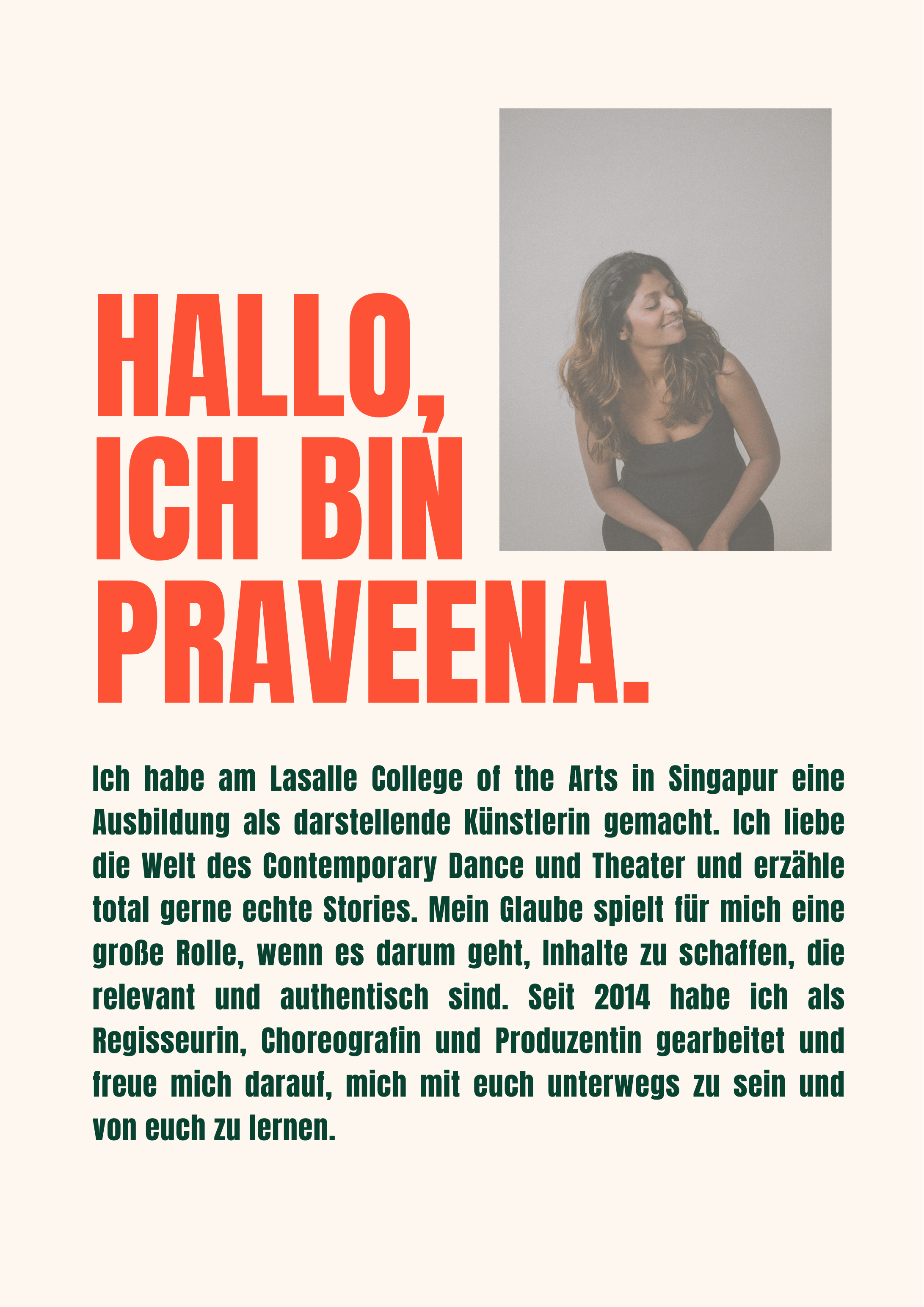 HALLO,
ICH BIN
PRAVEENA.

Ich habe am Lasalle College of the Arts in Singapur eine Ausbildung als darstellende Künstlerin gemacht. Ich liebe die Welt des Contemporary Dance und Theater und erzähle total gerne echte Stories. Mein Glaube spielt für mich eine große Rolle, wenn es darum geht, Inhalte zu schaffen, die relevant und authentisch sind. Seit 2014 habe ich als Regisseurin, Choreografin und Produzentin gearbeitet und freue mich darauf, mich mit euch unterwegs zu sein und von euch zu lernen.